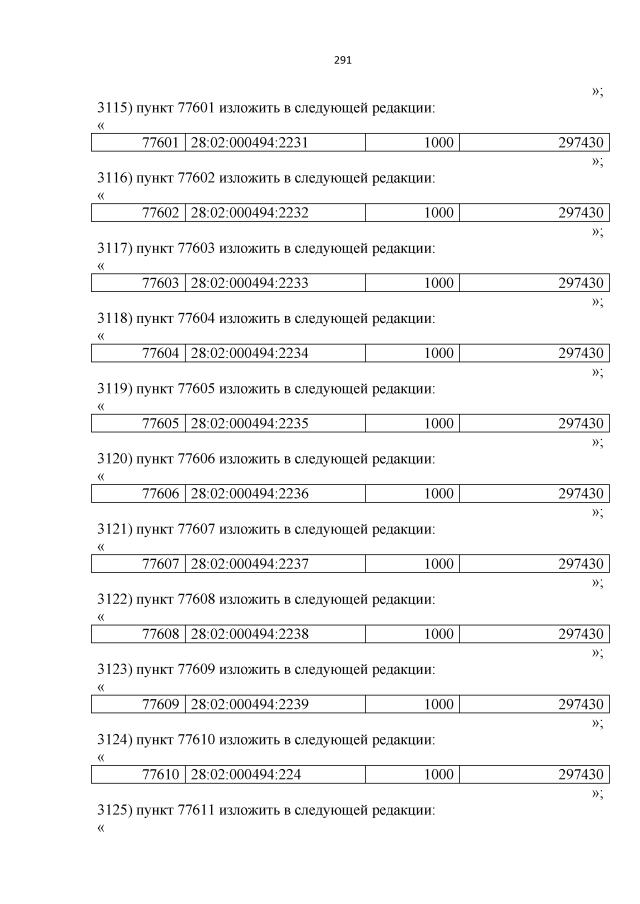 291

»;

3115) пункт 77601 изложить в следующей редакции:

«

| 77601 | 28:02:000494:2231 | 1000 | 297430 |
|---|---|---|---|

»;

3116) пункт 77602 изложить в следующей редакции:

«

| 77602 | 28:02:000494:2232 | 1000 | 297430 |
|---|---|---|---|

»;

3117) пункт 77603 изложить в следующей редакции:

«

| 77603 | 28:02:000494:2233 | 1000 | 297430 |
|---|---|---|---|

»;

3118) пункт 77604 изложить в следующей редакции:

«

| 77604 | 28:02:000494:2234 | 1000 | 297430 |
|---|---|---|---|

»;

3119) пункт 77605 изложить в следующей редакции:

«

| 77605 | 28:02:000494:2235 | 1000 | 297430 |
|---|---|---|---|

»;

3120) пункт 77606 изложить в следующей редакции:

«

| 77606 | 28:02:000494:2236 | 1000 | 297430 |
|---|---|---|---|

»;

3121) пункт 77607 изложить в следующей редакции:

«

| 77607 | 28:02:000494:2237 | 1000 | 297430 |
|---|---|---|---|

»;

3122) пункт 77608 изложить в следующей редакции:

«

| 77608 | 28:02:000494:2238 | 1000 | 297430 |
|---|---|---|---|

»;

3123) пункт 77609 изложить в следующей редакции:

«

| 77609 | 28:02:000494:2239 | 1000 | 297430 |
|---|---|---|---|

»;

3124) пункт 77610 изложить в следующей редакции:

«

| 77610 | 28:02:000494:224 | 1000 | 297430 |
|---|---|---|---|

»;

3125) пункт 77611 изложить в следующей редакции:

«